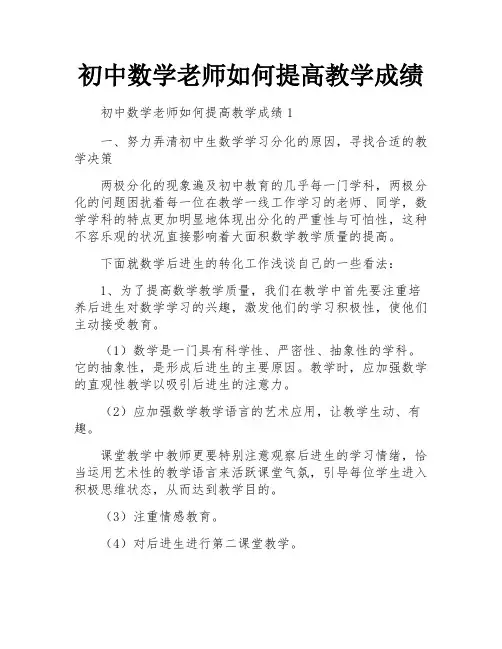 初中数学老师如何提高教学成绩

初中数学老师如何提高教学成绩 1

一、努力弄清初中生数学学习分化的原因，寻找合适的教学决策

两极分化的现象遍及初中教育的几乎每一门学科，两极分化的问题困扰着每一位在教学一线工作学习的老师、同学，数学学科的特点更加明显地体现出分化的严重性与可怕性，这种不容乐观的状况直接影响着大面积数学教学质量的提高。

下面就数学后进生的转化工作浅谈自己的一些看法：

1、为了提高数学教学质量，我们在教学中首先要注重培养后进生对数学学习的兴趣，激发他们的学习积极性，使他们主动接受教育。

（1）数学是一门具有科学性、严密性、抽象性的学科。它的抽象性，是形成后进生的主要原因。教学时，应加强数学的直观性教学以吸引后进生的注意力。

（2）应加强数学教学语言的艺术应用，让教学生动、有趣。

课堂教学中教师更要特别注意观察后进生的学习情绪，恰当运用艺术性的教学语言来活跃课堂气氛，引导每位学生进入积极思维状态，从而达到教学目的。

（3）注重情感教育。

（4）对后进生进行第二课堂教学。